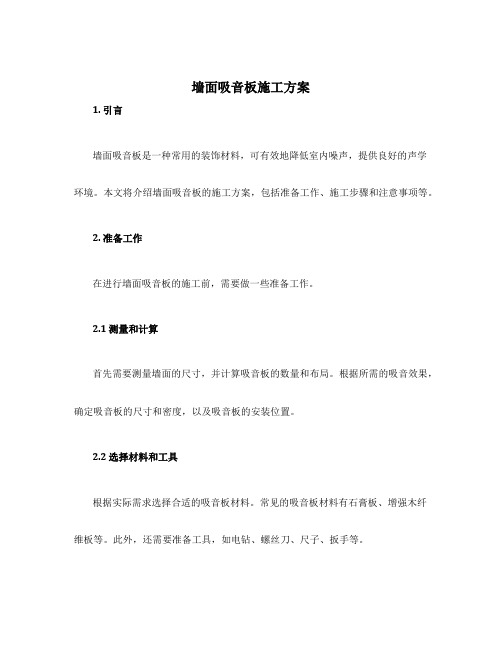 墙面吸音板施工方案

1. 引言

墙面吸音板是一种常用的装饰材料，可有效地降低室内噪声，提供良好的声学环境。本文将介绍墙面吸音板的施工方案，包括准备工作、施工步骤和注意事项等。

2. 准备工作

在进行墙面吸音板的施工前，需要做一些准备工作。

2.1 测量和计算

首先需要测量墙面的尺寸，并计算吸音板的数量和布局。根据所需的吸音效果，确定吸音板的尺寸和密度，以及吸音板的安装位置。

2.2 选择材料和工具

根据实际需求选择合适的吸音板材料。常见的吸音板材料有石膏板、增强木纤维板等。此外，还需要准备工具，如电钻、螺丝刀、尺子、扳手等。